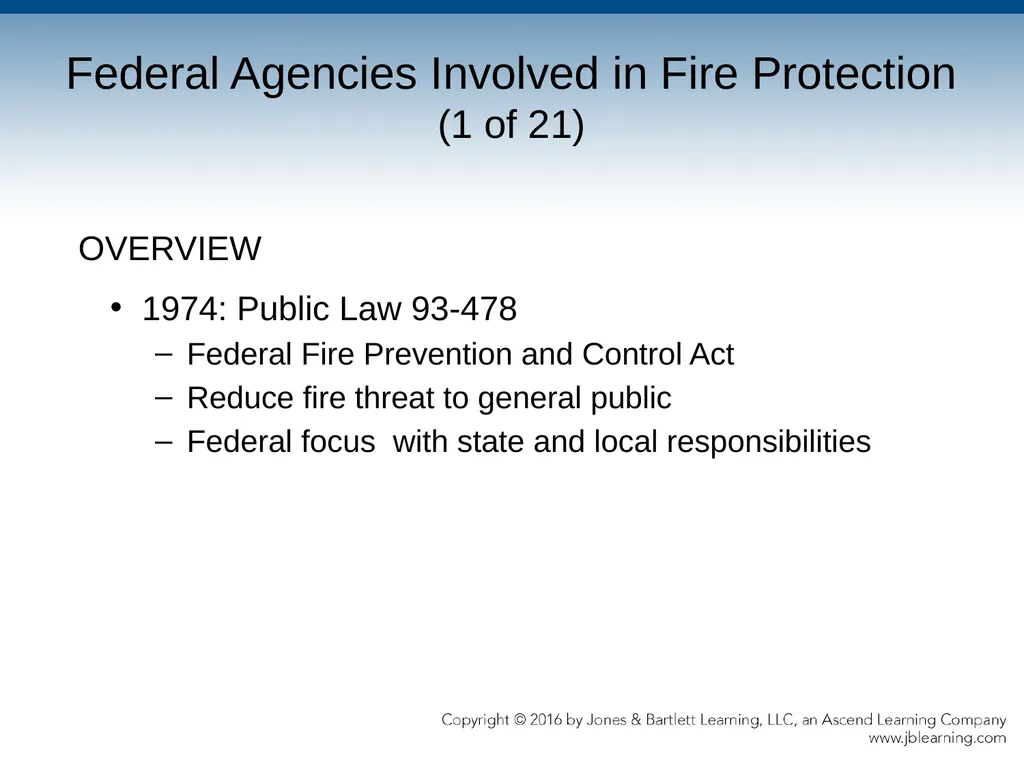 Federal Agencies Involved in Fire Protection
(1 of 21)

OVERVIEW

• 1974: Public Law 93-478
– Federal Fire Prevention and Control Act
– Reduce fire threat to general public
– Federal focus  with state and local responsibilities

Copyright © 2016 by Jones & Bartlett Learning, LLC, an Ascend Learning Company
www.jblearning.com